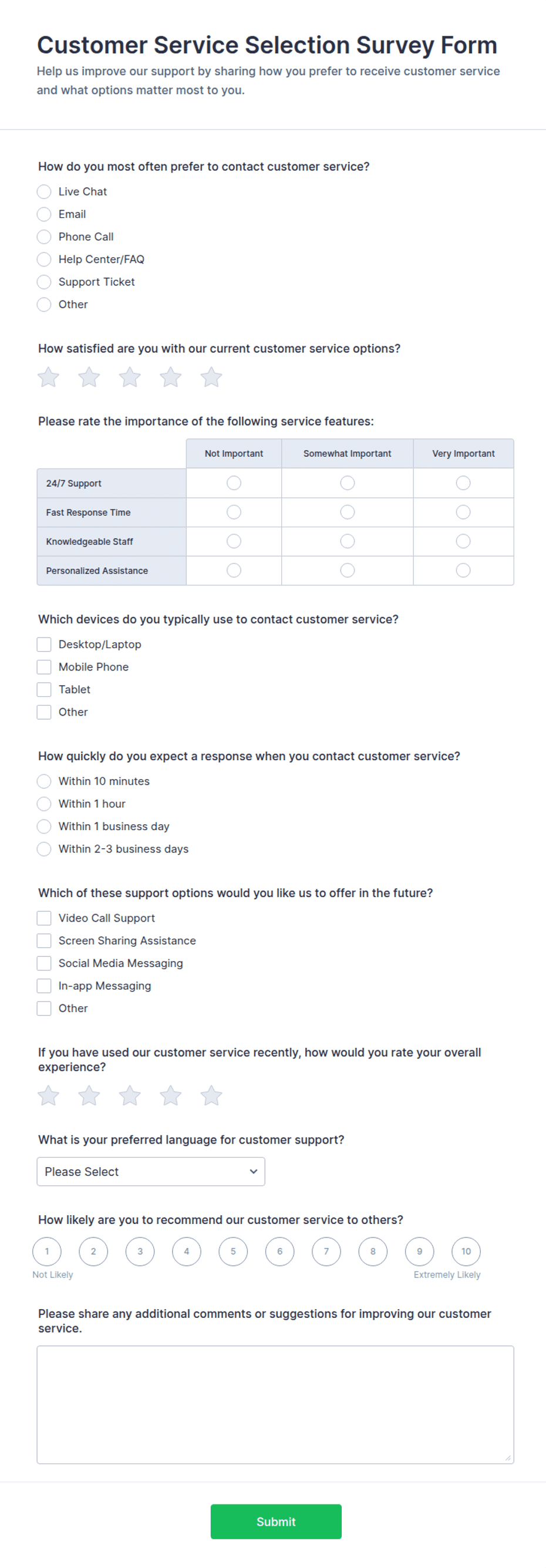 Customer Service Selection Survey Form
Help us improve our support by sharing how you prefer to receive customer service and what options matter most to you.

How do you most often prefer to contact customer service?
Live Chat
Email
Phone Call
Help Center/FAQ
Support Ticket
Other

How satisfied are you with our current customer service options?

Please rate the importance of the following service features:

| | Not Important | Somewhat Important | Very Important |
|---|---|---|---|
| 24/7 Support | | | |
| Fast Response Time | | | |
| Knowledgeable Staff | | | |
| Personalized Assistance | | | |

Which devices do you typically use to contact customer service?
Desktop/Laptop
Mobile Phone
Tablet
Other

How quickly do you expect a response when you contact customer service?
Within 10 minutes
Within 1 hour
Within 1 business day
Within 2-3 business days

Which of these support options would you like us to offer in the future?
Video Call Support
Screen Sharing Assistance
Social Media Messaging
In-app Messaging
Other

If you have used our customer service recently, how would you rate your overall experience?

What is your preferred language for customer support?
Please Select

How likely are you to recommend our customer service to others?
1 2 3 4 5 6 7 8 9 10
Not Likely
Extremely Likely

Please share any additional comments or suggestions for improving our customer service.

Submit